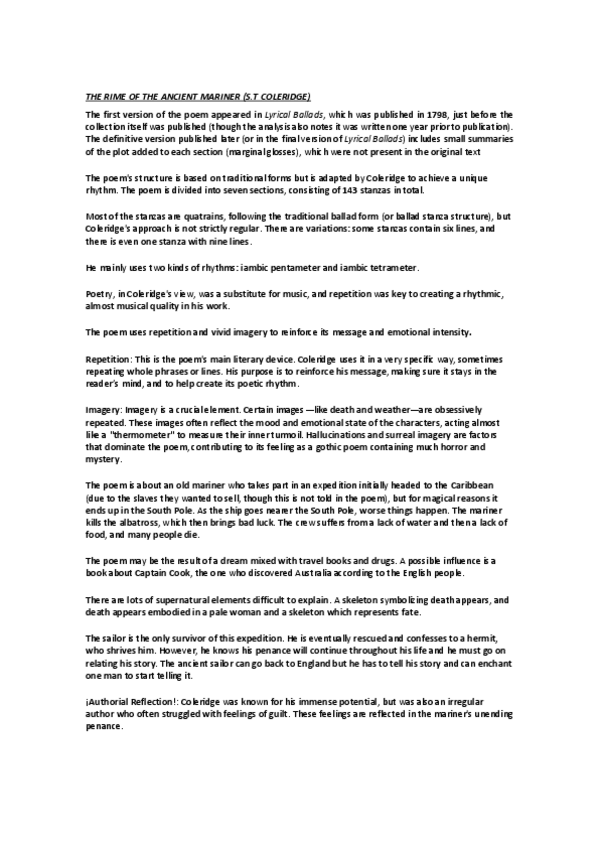 THE RIME OF THE ANCIENT MARINER (S.T COLERIDGE)

The first version of the poem appeared in Lyrical Ballads, which was published in 1798, just before the collection itself was published (though the analysis also notes it was written one year prior to publication). The definitive version published later (or in the final version of Lyrical Ballads) includes small summaries of the plot added to each section (marginal glosses), which were not present in the original text

The poem's structure is based on traditional forms but is adapted by Coleridge to achieve a unique rhythm. The poem is divided into seven sections, consisting of 143 stanzas in total.

Most of the stanzas are quatrains, following the traditional ballad form (or ballad stanza structure), but Coleridge's approach is not strictly regular. There are variations: some stanzas contain six lines, and there is even one stanza with nine lines.

He mainly uses two kinds of rhythms: iambic pentameter and iambic tetrameter.

Poetry, in Coleridge's view, was a substitute for music, and repetition was key to creating a rhythmic, almost musical quality in his work.

The poem uses repetition and vivid imagery to reinforce its message and emotional intensity.

Repetition: This is the poem's main literary device. Coleridge uses it in a very specific way, sometimes repeating whole phrases or lines. His purpose is to reinforce his message, making sure it stays in the reader's mind, and to help create its poetic rhythm.

Imagery: Imagery is a crucial element. Certain images —like death and weather—are obsessively repeated. These images often reflect the mood and emotional state of the characters, acting almost like a "thermometer" to measure their inner turmoil. Hallucinations and surreal imagery are factors that dominate the poem, contributing to its feeling as a gothic poem containing much horror and mystery.

The poem is about an old mariner who takes part in an expedition initially headed to the Caribbean (due to the slaves they wanted to sell, though this is not told in the poem), but for magical reasons it ends up in the South Pole. As the ship goes nearer the South Pole, worse things happen. The mariner kills the albatross, which then brings bad luck. The crew suffers from a lack of water and then a lack of food, and many people die.

The poem may be the result of a dream mixed with travel books and drugs. A possible influence is a book about Captain Cook, the one who discovered Australia according to the English people.

There are lots of supernatural elements difficult to explain. A skeleton symbolizing death appears, and death appears embodied in a pale woman and a skeleton which represents fate.

The sailor is the only survivor of this expedition. He is eventually rescued and confesses to a hermit, who shrives him. However, he knows his penance will continue throughout his life and he must go on relating his story. The ancient sailor can go back to England but he has to tell his story and can enchant one man to start telling it.

¡Authorial Reflection!: Coleridge was known for his immense potential, but was also an irregular author who often struggled with feelings of guilt. These feelings are reflected in the mariner's unending penance.